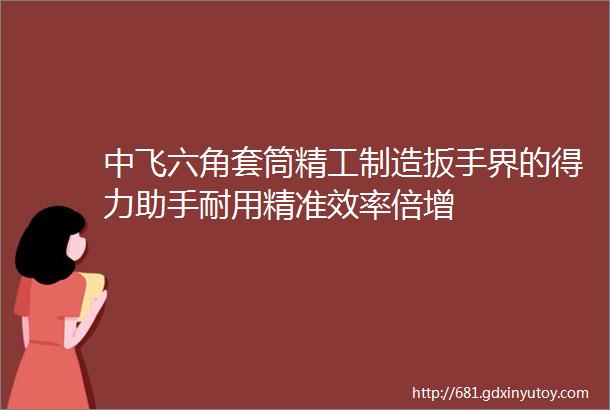 中飞六角套筒精工制造扳手界的得力助手耐用精准效率倍增

http://681.gdxinyutoy.com